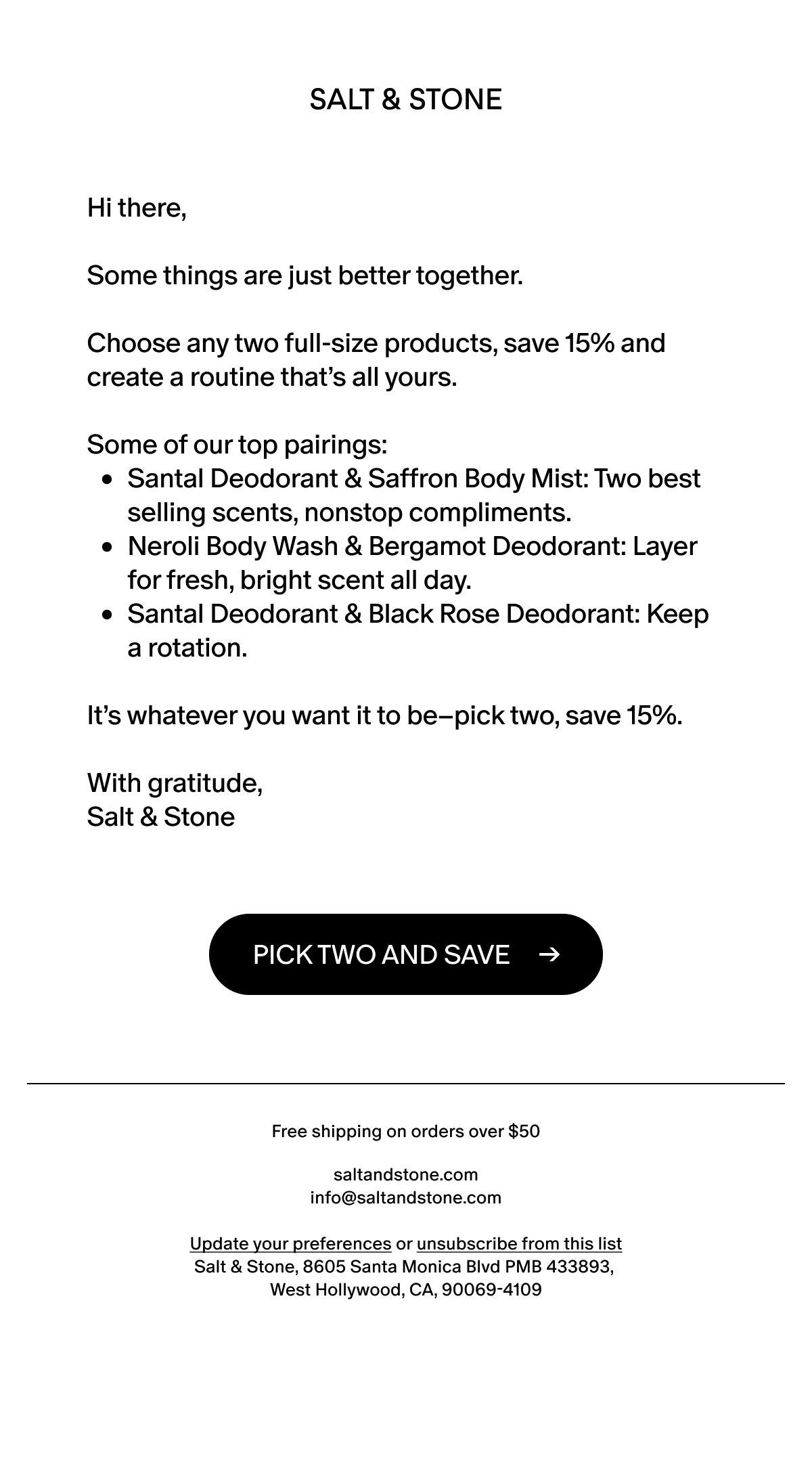 SALT & STONE

Hi there,

Some things are just better together.

Choose any two full-size products, save 15% and create a routine that's all yours.

Some of our top pairings:
• Santal Deodorant & Saffron Body Mist: Two best selling scents, nonstop compliments.
• Neroli Body Wash & Bergamot Deodorant: Layer for fresh, bright scent all day.
• Santal Deodorant & Black Rose Deodorant: Keep a rotation.

It's whatever you want it to be–pick two, save 15%.

With gratitude,
Salt & Stone

PICK TWO AND SAVE →

Free shipping on orders over $50

saltandstone.com
info@saltandstone.com

Update your preferences or unsubscribe from this list
Salt & Stone, 8605 Santa Monica Blvd PMB 433893,
West Hollywood, CA, 90069-4109